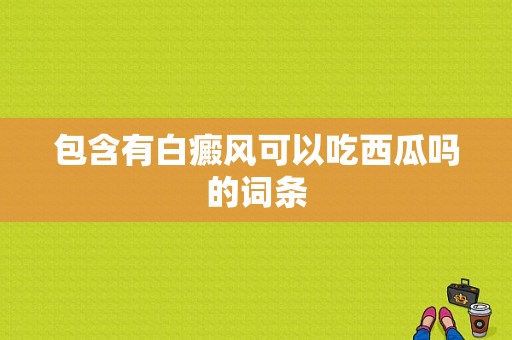 包含有白癜风可以吃西瓜吗的词条